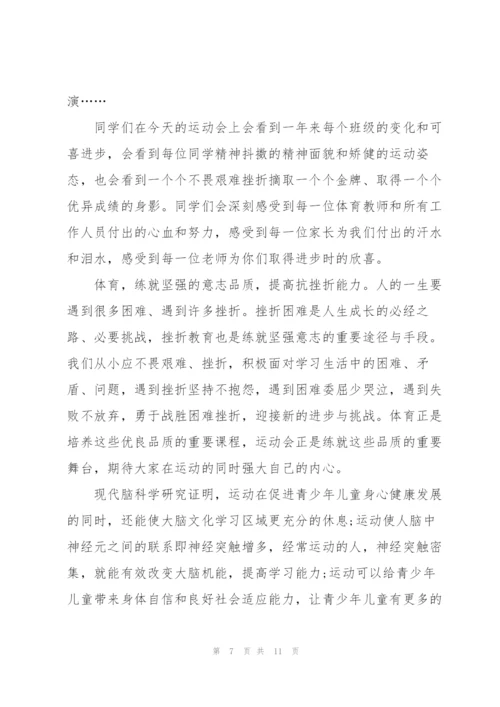 演……

同学们在今天的运动会上会看到一年来每个班级的变化和可喜进步，会看到每位同学精神抖擞的精神面貌和矫健的运动姿态，也会看到一个个不畏艰难挫折摘取一个个金牌、取得一个个优异成绩的身影。同学们会深刻感受到每一位体育教师和所有工作人员付出的心血和努力，感受到每一位家长为我们付出的汗水和泪水，感受到每一位老师为你们取得进步时的欣喜。

体育，练就坚强的意志品质，提高抗挫折能力。人的一生要遇到很多困难、遇到许多挫折。挫折困难是人生成长的必经之路、必要挑战，挫折教育也是练就坚强意志的重要途径与手段。我们从小应不畏艰难、挫折，积极面对学习生活中的困难、矛盾、问题，遇到挫折坚持不抱怨，遇到困难委屈少哭泣，遇到失败不放弃，勇于战胜困难挫折，迎接新的进步与挑战。体育正是培养这些优良品质的重要课程，运动会正是练就这些品质的重要舞台，期待大家在运动的同时强大自己的内心。

现代脑科学研究证明，运动在促进青少年儿童身心健康发展的同时，还能使大脑文化学习区域更充分的休息;运动使人脑中神经元之间的联系即神经突触增多，经常运动的人，神经突触密集，就能有效改变大脑机能，提高学习能力;运动可以给青少年儿童带来身体自信和良好社会适应能力，让青少年儿童有更多的

第 7 页 共 11 页